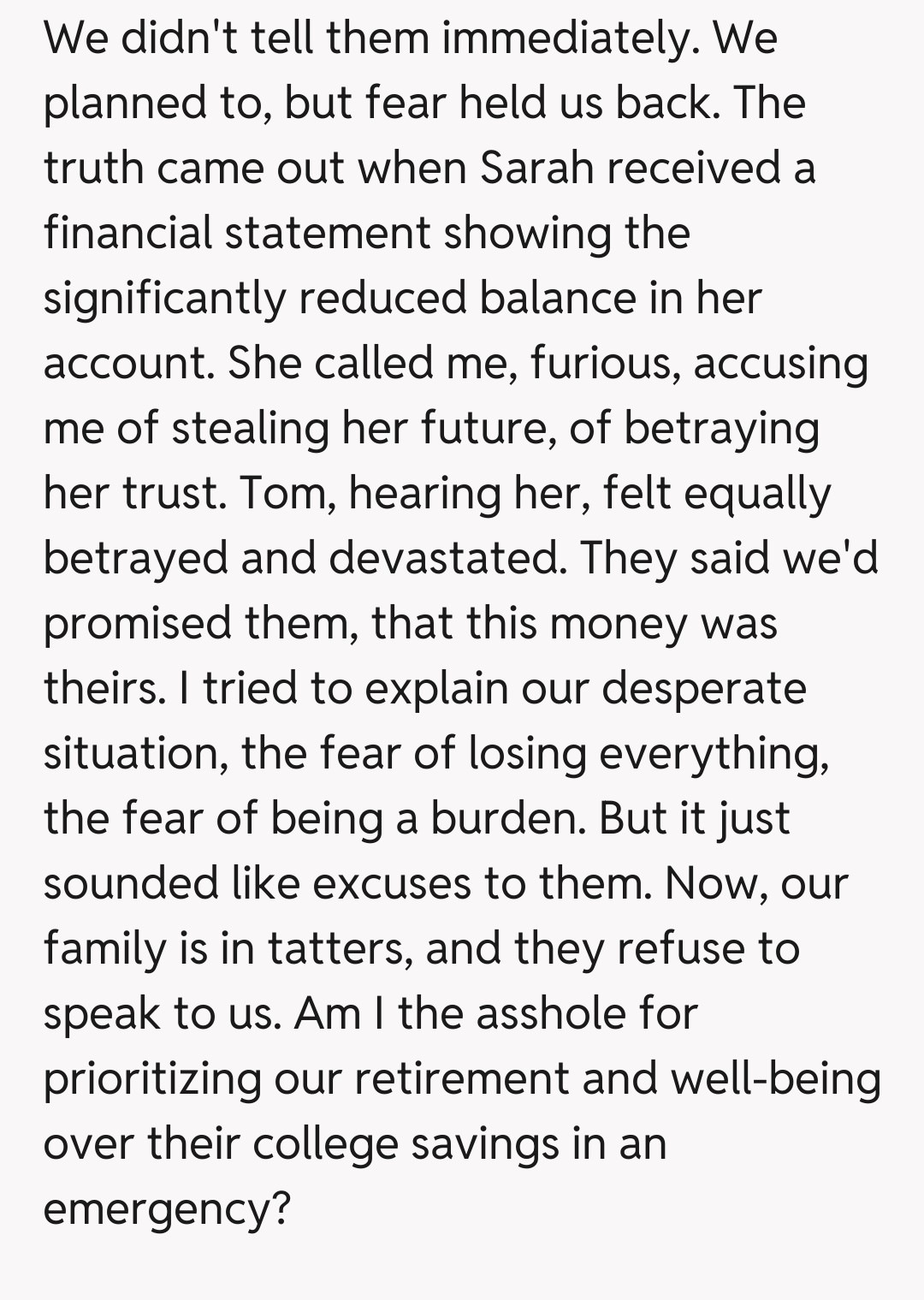 We didn't tell them immediately. We planned to, but fear held us back. The truth came out when Sarah received a financial statement showing the significantly reduced balance in her account. She called me, furious, accusing me of stealing her future, of betraying her trust. Tom, hearing her, felt equally betrayed and devastated. They said we'd promised them, that this money was theirs. I tried to explain our desperate situation, the fear of losing everything, the fear of being a burden. But it just sounded like excuses to them. Now, our family is in tatters, and they refuse to speak to us. Am I the asshole for prioritizing our retirement and well-being over their college savings in an emergency?